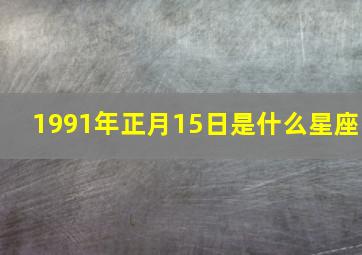 1991年正月15日是什么星座